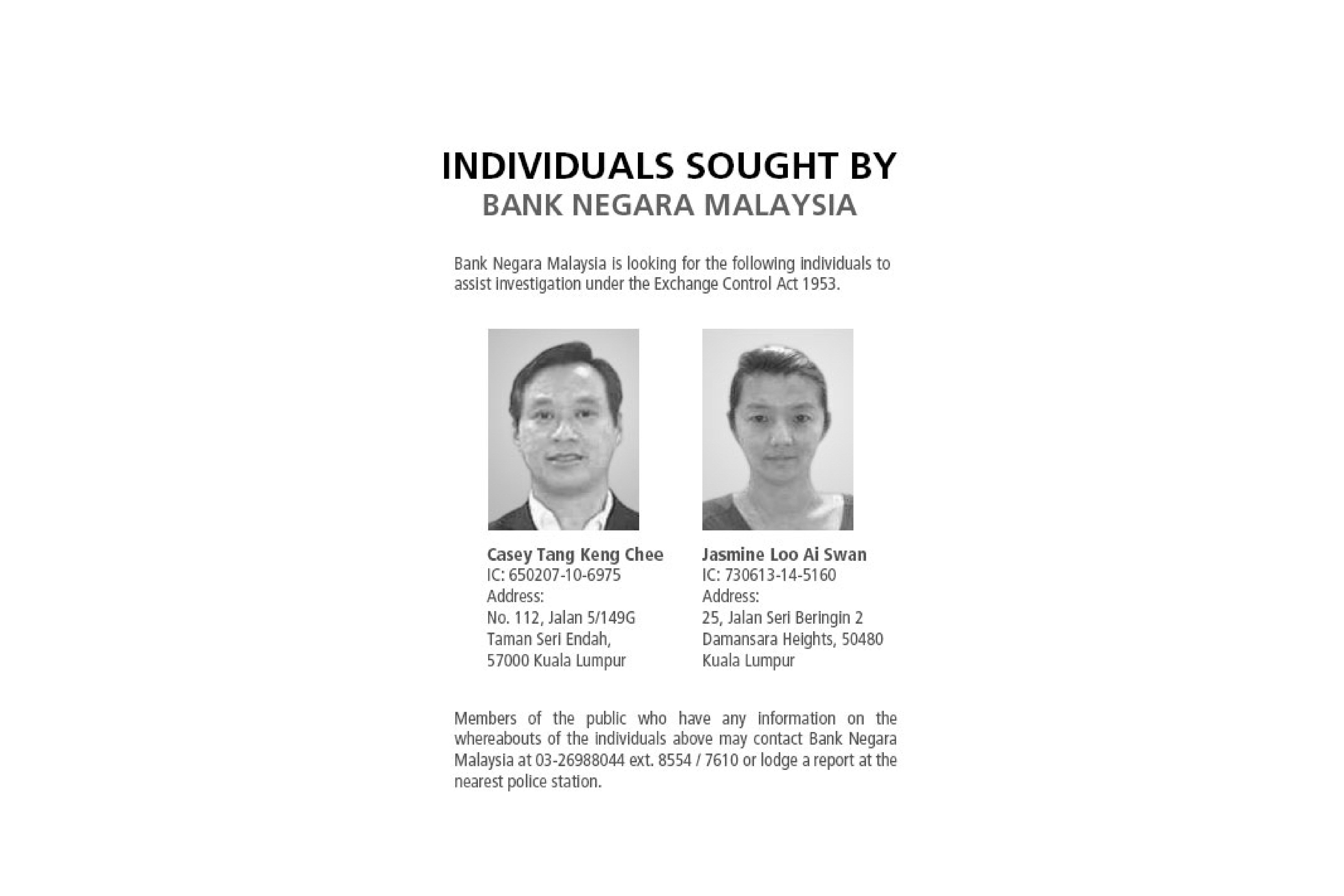 INDIVIDUALS SOUGHT BY
BANK NEGARA MALAYSIA

Bank Negara Malaysia is looking for the following individuals to assist investigation under the Exchange Control Act 1953.

Casey Tang Keng Chee
IC: 650207-10-6975
Address:
No. 112, Jalan 5/149G
Taman Seri Endah,
57000 Kuala Lumpur

Jasmine Loo Ai Swan
IC: 730613-14-5160
Address:
25, Jalan Seri Beringin 2
Damansara Heights, 50480
Kuala Lumpur

Members of the public who have any information on the whereabouts of the individuals above may contact Bank Negara Malaysia at 03-26988044 ext. 8554 / 7610 or lodge a report at the nearest police station.